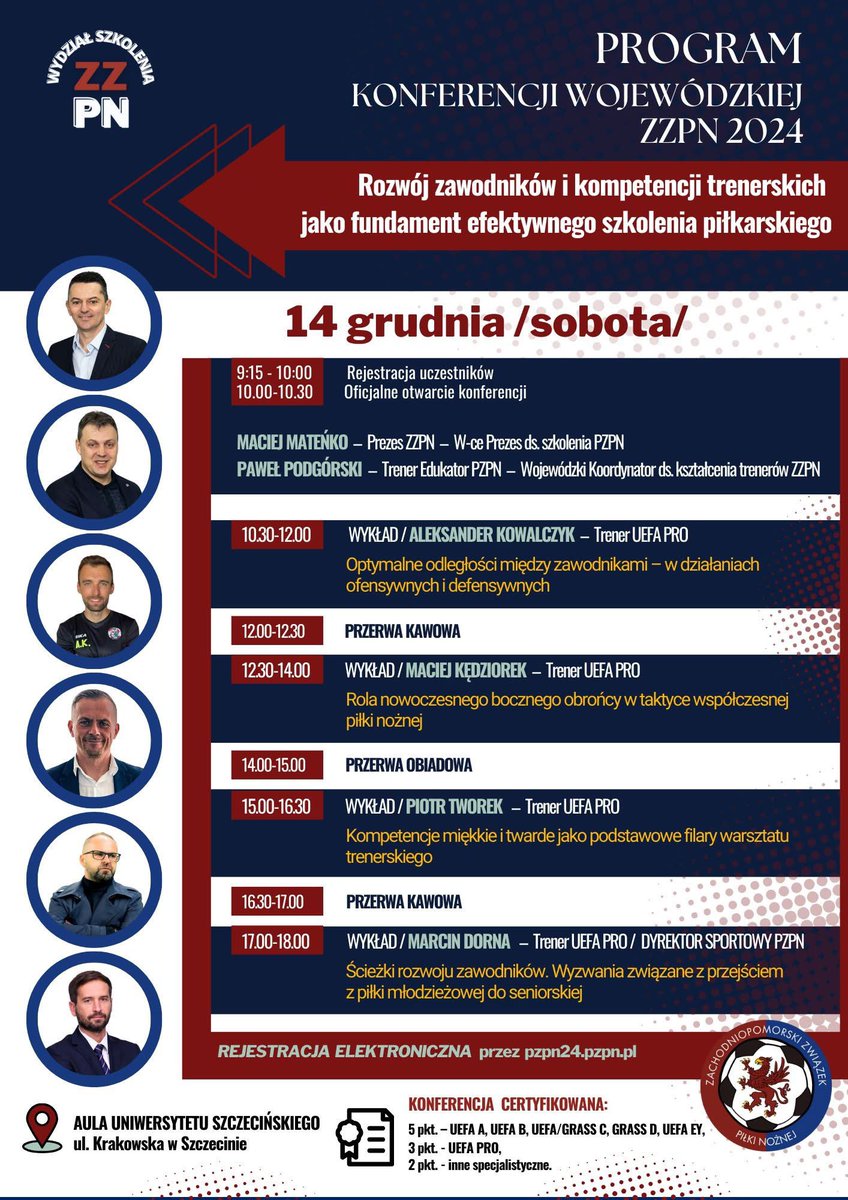 WYDZIAŁ SZKOLENIA
ZZ
PN

PROGRAM
KONFERENCJI WOJEWÓDZKIEJ
ZZPN 2024

Rozwój zawodników i kompetencji trenerskich jako fundament efektywnego szkolenia piłkarskiego

14 grudnia /sobota/

9:15 - 10:00 Rejestracja uczestników
10.00-10.30 Oficjalne otwarcie konferencji

MACIEJ MATEŃKO – Prezes ZZPN – W-ce Prezes ds. szkolenia PZPN
PAWEŁ PODGÓRSKI – Trener Edukator PZPN – Wojewódzki Koordynator ds. kształcenia trenerów ZZPN

10.30-12.00 WYKŁAD / ALEKSANDER KOWALCZYK – Trener UEFA PRO
Optymalne odległości między zawodnikami – w działaniach ofensywnych i defensywnych

12.00-12.30 PRZERWA KAWOWA

12.30-14.00 WYKŁAD / MACIEJ KĘDZIOREK – Trener UEFA PRO
Rola nowoczesnego bocznego obrońcy w taktyce współczesnej piłki nożnej

14.00-15.00 PRZERWA OBIADOWA

15.00-16.30 WYKŁAD / PIOTR TWOREK – Trener UEFA PRO
Kompetencje miękkie i twarde jako podstawowe filary warsztatu trenerskiego

16.30-17.00 PRZERWA KAWOWA

17.00-18.00 WYKŁAD / MARCIN DORNA – Trener UEFA PRO / DYREKTOR SPORTOWY PZPN
Ścieżki rozwoju zawodników. Wyzwania związane z przejściem z piłki młodzieżowej do seniorskiej

REJESTRACJA ELEKTRONICZNA przez pzpn24.pzpn.pl

ZACHODNIOPOMORSKI ZWIĄZEK PIŁKI NOŻNEJ

AULA UNIWERSYTETU SZCZECIŃSKIEGO
ul. Krakowska w Szczecinie

KONFERENCJA CERTYFIKOWANA:
5 pkt. – UEFA A, UEFA B, UEFA/GRASS C, GRASS D, UEFA EY,
3 pkt. - UEFA PRO,
2 pkt. - inne specjalistyczne.